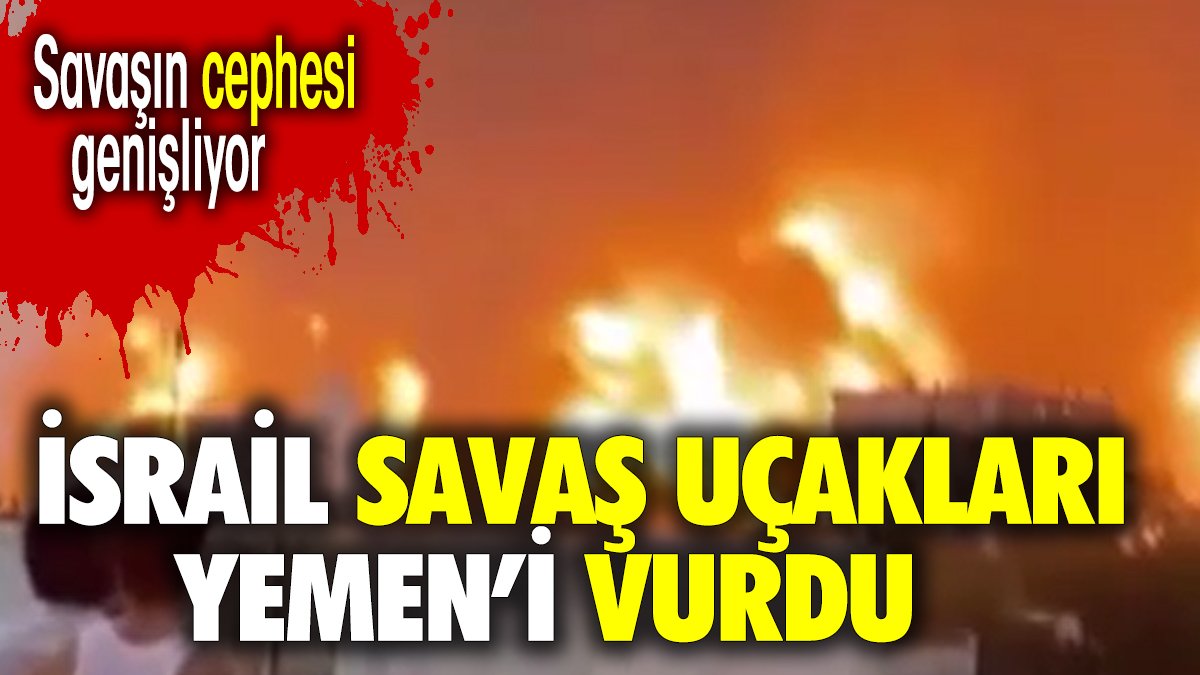 Savaşın cephesi genişliyor

İSRAİL SAVAŞ UÇAKLARI YEMEN'İ VURDU